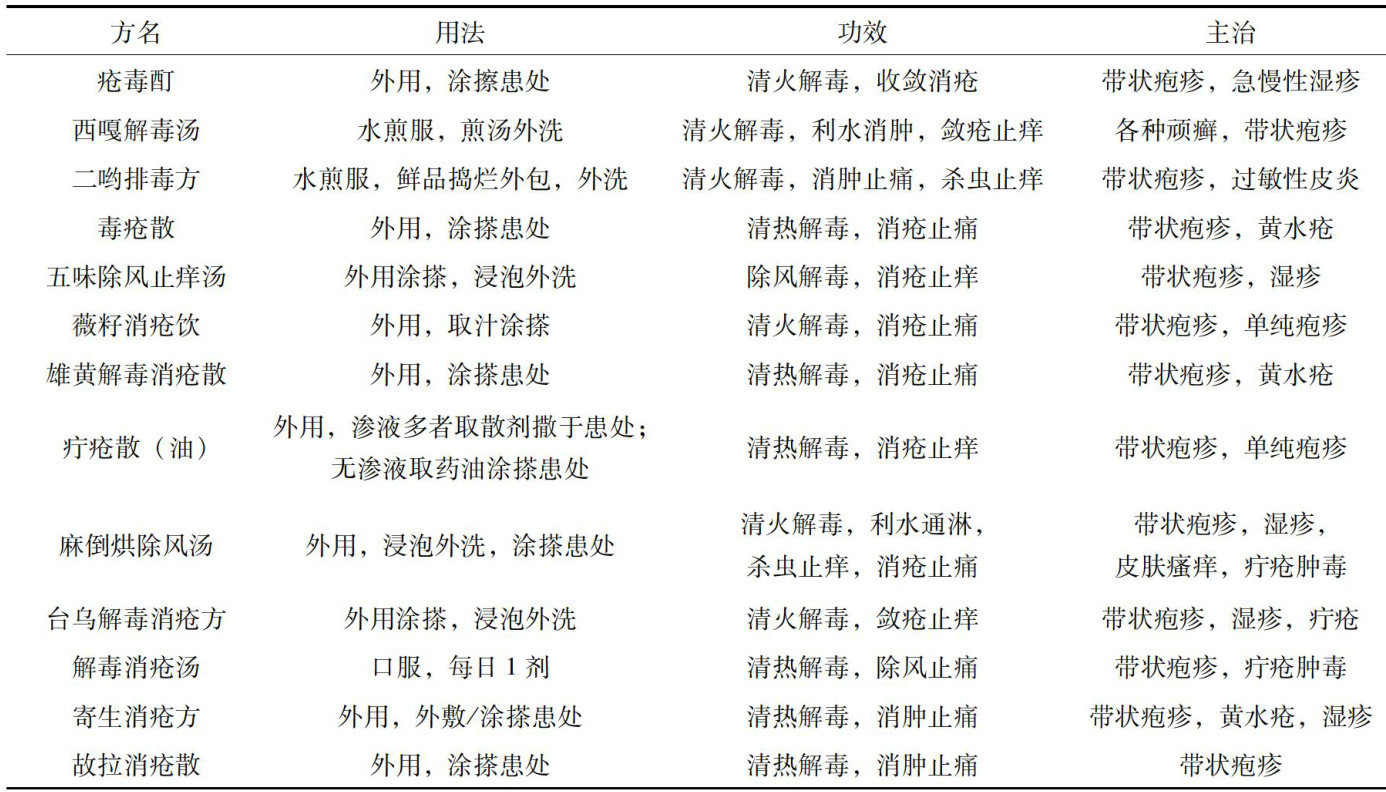 | 方名 | 用法 | 功效 | 主治 |
|---|---|---|---|
| 疮毒酊 | 外用，涂擦患处 | 清火解毒，收敛消疮 | 带状疱疹，急慢性湿疹 |
| 西嘎解毒汤 | 水煎服，煎汤外洗 | 清火解毒，利水消肿，敛疮止痒 | 各种顽癣，带状疱疹 |
| 二哟排毒方 | 水煎服，鲜品捣烂外包，外洗 | 清火解毒，消肿止痛，杀虫止痒 | 带状疱疹，过敏性皮炎 |
| 毒疮散 | 外用，涂搽患处 | 清热解毒，消疮止痛 | 带状疱疹，黄水疮 |
| 五味除风止痒汤 | 外用涂搽，浸泡外洗 | 除风解毒，消疮止痒 | 带状疱疹，湿疹 |
| 薇籽消疮饮 | 外用，取汁涂搽 | 清火解毒，消疮止痛 | 带状疱疹，单纯疱疹 |
| 雄黄解毒消疮散 | 外用，涂搽患处 | 清热解毒，消疮止痛 | 带状疱疹，黄水疮 |
| 疔疮散（油） | 外用，渗液多者取散剂撒于患处；无渗液取药油涂搽患处 | 清热解毒，消疮止痒 | 带状疱疹，单纯疱疹 |
| 麻倒烘除风汤 | 外用，浸泡外洗，涂搽患处 | 清火解毒，利水通淋，杀虫止痒，消疮止痛 | 带状疱疹，湿疹，皮肤瘙痒，疔疮肿毒 |
| 台乌解毒消疮方 | 外用涂搽，浸泡外洗 | 清火解毒，敛疮止痒 | 带状疱疹，湿疹，疔疮 |
| 解毒消疮汤 | 口服，每日 1 剂 | 清热解毒，除风止痛 | 带状疱疹，疔疮肿毒 |
| 寄生消疮方 | 外用，外敷/涂搽患处 | 清热解毒，消肿止痛 | 带状疱疹，黄水疮，湿疹 |
| 故拉消疮散 | 外用，涂搽患处 | 清热解毒，消肿止痛 | 带状疱疹 |